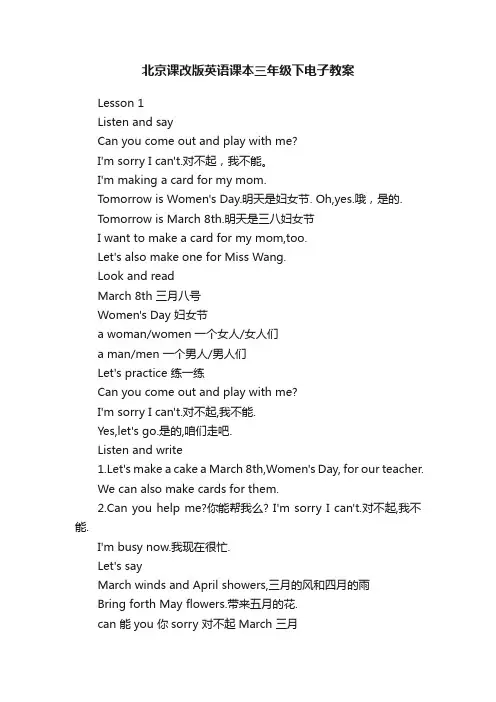 北京课改版英语课本三年级下电子教案

Lesson 1

Listen and say

Can you come out and play with me?

I'm sorry I can't.对不起，我不能。

I'm making a card for my mom.

Tomorrow is Women's Day.明天是妇女节. Oh,yes.哦，是的.

Tomorrow is March 8th.明天是三八妇女节

I want to make a card for my mom,too.

Let's also make one for Miss Wang.

Look and read

March 8th 三月八号

Women's Day 妇女节

a woman/women 一个女人/女人们

a man/men 一个男人/男人们

Let's practice 练一练

Can you come out and play with me?

I'm sorry I can't.对不起,我不能.

Yes,let's go.是的,咱们走吧.

Listen and write

1.Let's make a cake a March 8th,Women's Day, for our teacher.

We can also make cards for them.

2.Can you help me?你能帮我么? I'm sorry I can't.对不起,我不能.

I'm busy now.我现在很忙.

Let's say

March winds and April showers,三月的风和四月的雨

Bring forth May flowers.带来五月的花.

can 能 you 你 sorry 对不起 March 三月